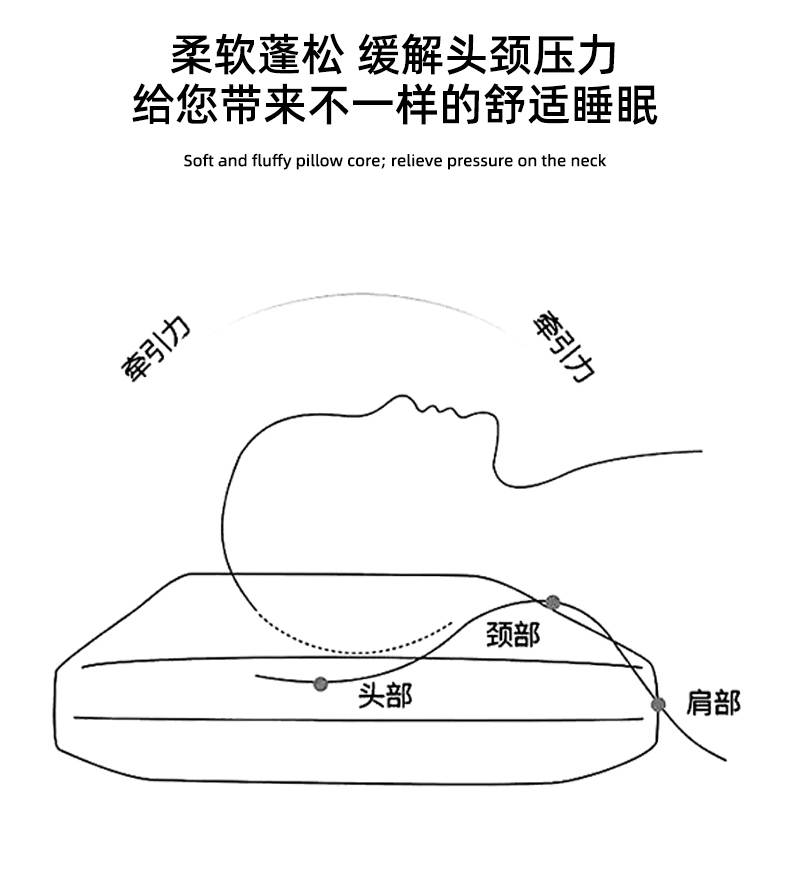 柔软蓬松 缓解头颈压力
给您带来不一样的舒适睡眠

Soft and fluffy pillow core; relieve pressure on the neck

牵引力

牵引力

颈部

头部

肩部